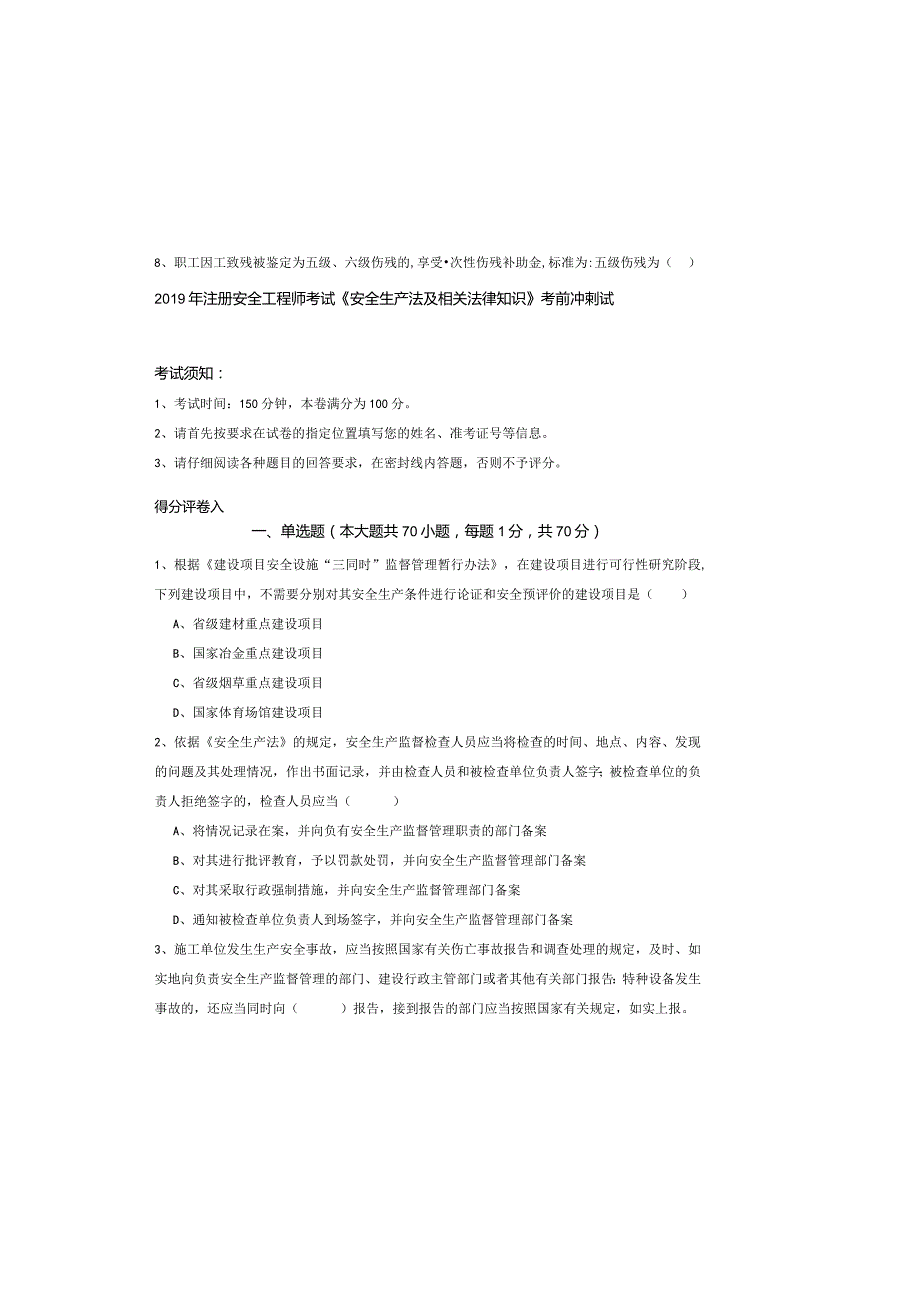 8、职工因工致残被鉴定为五级、六级伤残的,享受•次性伤残补助金,标准为:五级伤残为（ ）

2019年注册安全工程师考试《安全生产法及相关法律知识》考前冲刺试

考试须知：

1、考试时间：150分钟，本卷满分为100分。

2、请首先按要求在试卷的指定位置填写您的姓名、准考证号等信息。

3、请仔细阅读各种题目的回答要求，在密封线内答题，否则不予评分。

得分评卷入

一、单选题（本大题共70小题，每题1分，共70分）

1、根据《建设项目安全设施“三同时”监督管理暂行办法》，在建设项目进行可行性研究阶段，下列建设项目中，不需要分别对其安全生产条件进行论证和安全预评价的建设项目是（ ）

A、省级建材重点建设项目

B、国家冶金重点建设项目

C、省级烟草重点建设项目

D、国家体育场馆建设项目

2、依据《安全生产法》的规定，安全生产监督检查人员应当将检查的时间、地点、内容、发现的问题及其处理情况，作出书面记录，并由检查人员和被检查单位负责人签字；被检查单位的负责人拒绝签字的，检查人员应当（ ）

A、将情况记录在案，并向负有安全生产监督管理职责的部门备案

B、对其进行批评教育，予以罚款处罚，并向安全生产监督管理部门备案

C、对其采取行政强制措施，并向安全生产监督管理部门备案

D、通知被检查单位负责人到场签字，并向安全生产监督管理部门备案

3、施工单位发生生产安全事故，应当按照国家有关伤亡事故报告和调查处理的规定，及时、如实地向负责安全生产监督管理的部门、建设行政主管部门或者其他有关部门报告；特种设备发生事故的，还应当同时向（ ）报告，接到报告的部门应当按照国家有关规定，如实上报。